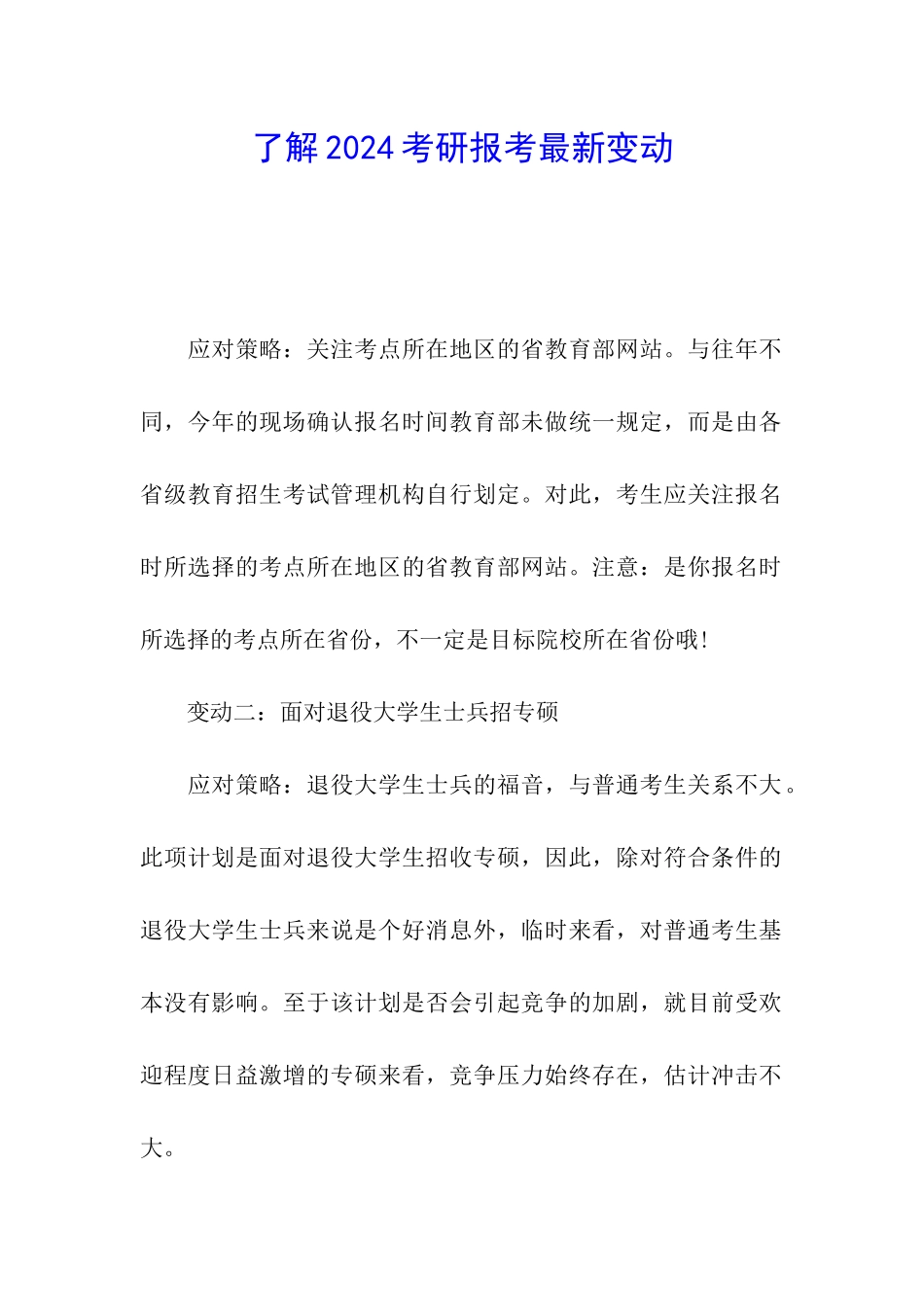 了解2024考研报考最新变动

应对策略：关注考点所在地区的省教育部网站。与往年不同，今年的现场确认报名时间教育部未做统一规定，而是由各省级教育招生考试管理机构自行划定。对此，考生应关注报名时所选择的考点所在地区的省教育部网站。注意：是你报名时所选择的考点所在省份，不一定是目标院校所在省份哦!

变动二：面对退役大学生士兵招专硕

应对策略：退役大学生士兵的福音，与普通考生关系不大。此项计划是面对退役大学生招收专硕，因此，除对符合条件的退役大学生士兵来说是个好消息外，临时来看，对普通考生基本没有影响。至于该计划是否会引起竞争的加剧，就目前受欢迎程度日益激增的专硕来看，竞争压力始终存在，估计冲击不大。